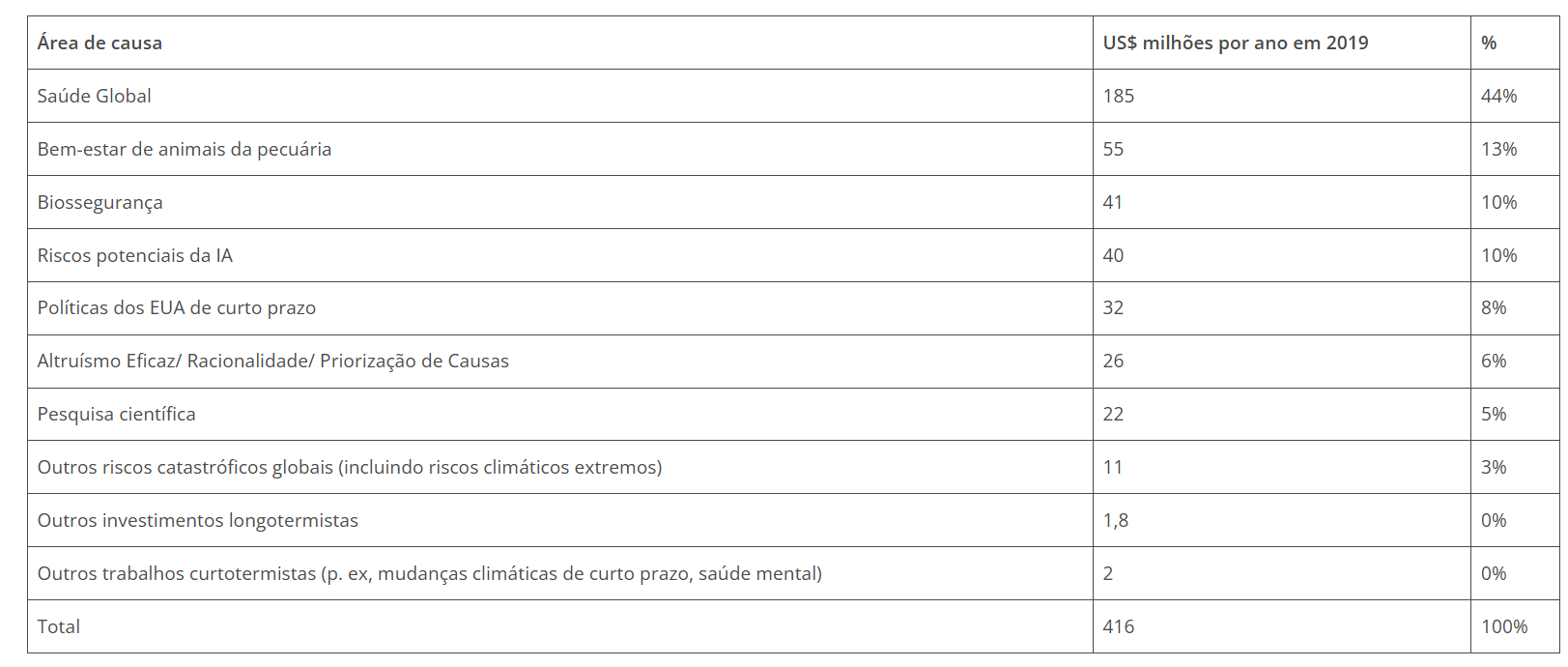 | Área de causa | US$ milhões por ano em 2019 | % |
|---|---|---|
| Saúde Global | 185 | 44% |
| Bem-estar de animais da pecuária | 55 | 13% |
| Biossegurança | 41 | 10% |
| Riscos potenciais da IA | 40 | 10% |
| Políticas dos EUA de curto prazo | 32 | 8% |
| Altruísmo Eficaz/ Racionalidade/ Priorização de Causas | 26 | 6% |
| Pesquisa científica | 22 | 5% |
| Outros riscos catastróficos globais (incluindo riscos climáticos extremos) | 11 | 3% |
| Outros investimentos longotermistas | 1,8 | 0% |
| Outros trabalhos curtotermistas (p. ex, mudanças climáticas de curto prazo, saúde mental) | 2 | 0% |
| Total | 416 | 100% |